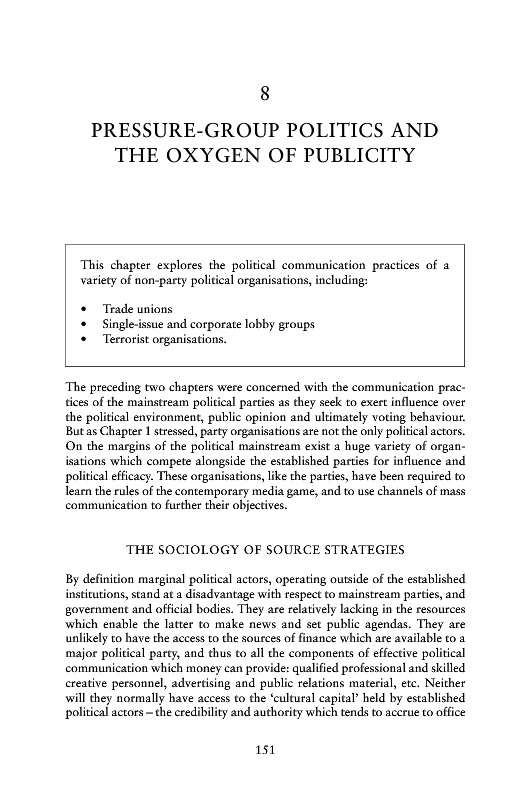 8

PRESSURE-GROUP POLITICS AND THE OXYGEN OF PUBLICITY

This chapter explores the political communication practices of a variety of non-party political organisations, including:

• Trade unions
• Single-issue and corporate lobby groups
• Terrorist organisations.

The preceding two chapters were concerned with the communication practices of the mainstream political parties as they seek to exert influence over the political environment, public opinion and ultimately voting behaviour. But as Chapter 1 stressed, party organisations are not the only political actors. On the margins of the political mainstream exist a huge variety of organisations which compete alongside the established parties for influence and political efficacy. These organisations, like the parties, have been required to learn the rules of the contemporary media game, and to use channels of mass communication to further their objectives.

THE SOCIOLOGY OF SOURCE STRATEGIES

By definition marginal political actors, operating outside of the established institutions, stand at a disadvantage with respect to mainstream parties, and government and official bodies. They are relatively lacking in the resources which enable the latter to make news and set public agendas. They are unlikely to have the access to the sources of finance which are available to a major political party, and thus to all the components of effective political communication which money can provide: qualified professional and skilled creative personnel, advertising and public relations material, etc. Neither will they normally have access to the 'cultural capital' held by established political actors – the credibility and authority which tends to accrue to office

151